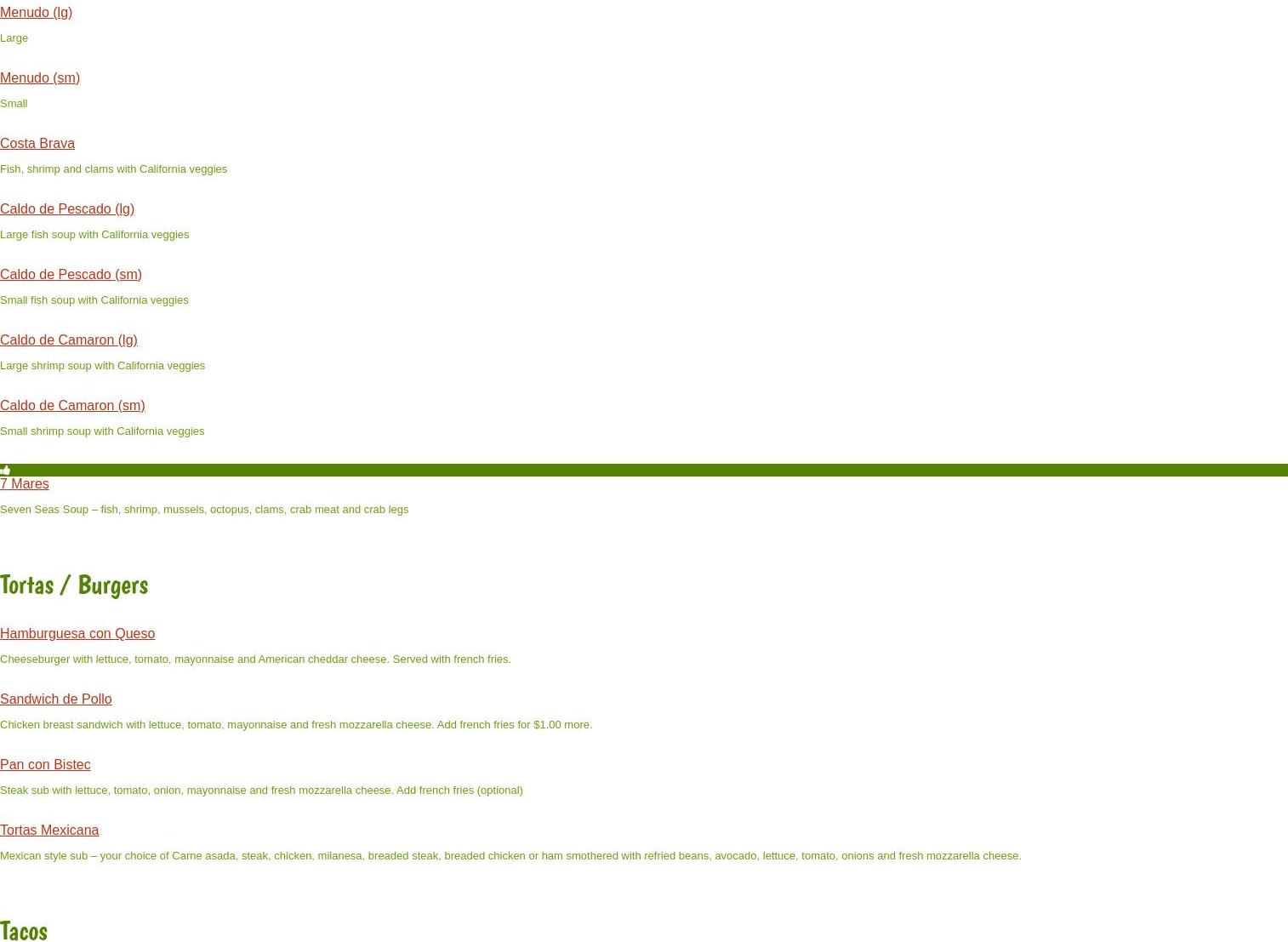 Menudo (lg)

Large

Menudo (sm)

Small

Costa Brava

Fish, shrimp and clams with California veggies

Caldo de Pescado (lg)

Large fish soup with California veggies

Caldo de Pescado (sm)

Small fish soup with California veggies

Caldo de Camaron (lg)

Large shrimp soup with California veggies

Caldo de Camaron (sm)

Small shrimp soup with California veggies

7 Mares

Seven Seas Soup – fish, shrimp, mussels, octopus, clams, crab meat and crab legs

Tortas / Burgers

Hamburguesa con Queso

Cheeseburger with lettuce, tomato, mayonnaise and American cheddar cheese. Served with french fries.

Sandwich de Pollo

Chicken breast sandwich with lettuce, tomato, mayonnaise and fresh mozzarella cheese. Add french fries for $1.00 more.

Pan con Bistec

Steak sub with lettuce, tomato, onion, mayonnaise and fresh mozzarella cheese. Add french fries (optional)

Tortas Mexicana

Mexican style sub – your choice of Carne asada, steak, chicken, milanesa, breaded steak, breaded chicken or ham smothered with refried beans, avocado, lettuce, tomato, onions and fresh mozzarella cheese.

Tacos